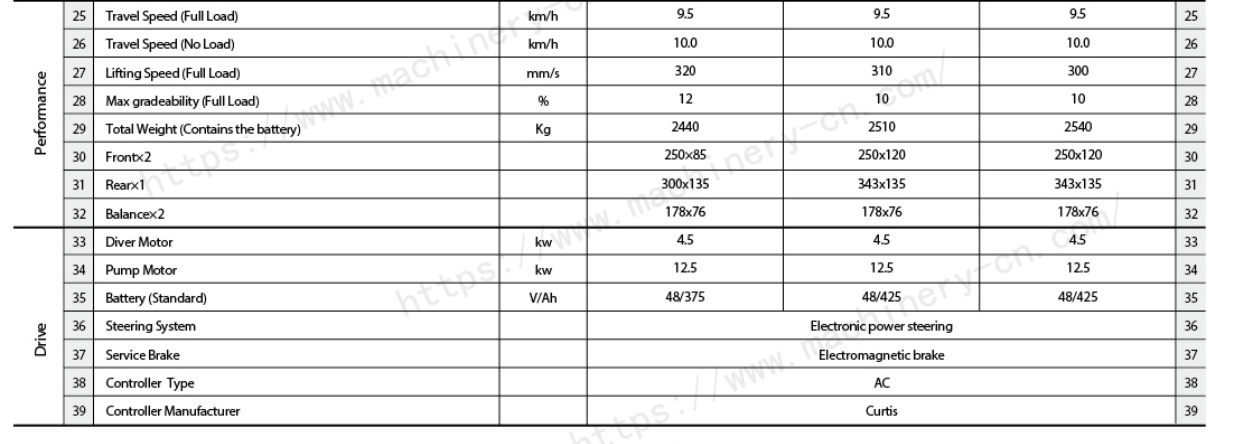 | | | | | | | | |
|---|---|---|---|---|---|---|---|
| Performance | 25 | Travel Speed (Full Load) | km/h | 9.5 | 9.5 | 9.5 | 25 |
| | 26 | Travel Speed (No Load) | km/h | 10.0 | 10.0 | 10.0 | 26 |
| | 27 | Lifting Speed (Full Load) | mm/s | 320 | 310 | 300 | 27 |
| | 28 | Max gradeability (Full Load) | % | 12 | 10 | 10 | 28 |
| | 29 | Total Weight (Contains the battery) | Kg | 2440 | 2510 | 2540 | 29 |
| | 30 | Front×2 | | 250×85 | 250x120 | 250x120 | 30 |
| | 31 | Rear×1 | | 300x135 | 343x135 | 343x135 | 31 |
| | 32 | Balance×2 | | 178x76 | 178x76 | 178x76 | 32 |
| Drive | 33 | Diver Motor | kw | 4.5 | 4.5 | 4.5 | 33 |
| | 34 | Pump Motor | kw | 12.5 | 12.5 | 12.5 | 34 |
| | 35 | Battery (Standard) | V/Ah | 48/375 | 48/425 | 48/425 | 35 |
| | 36 | Steering System | | Electronic power steering | | | 36 |
| | 37 | Service Brake | | Electromagnetic brake | | | 37 |
| | 38 | Controller Type | | AC | | | 38 |
| | 39 | Controller Manufacturer | | Curtis | | | 39 |

https://www.machinery-cn.com/